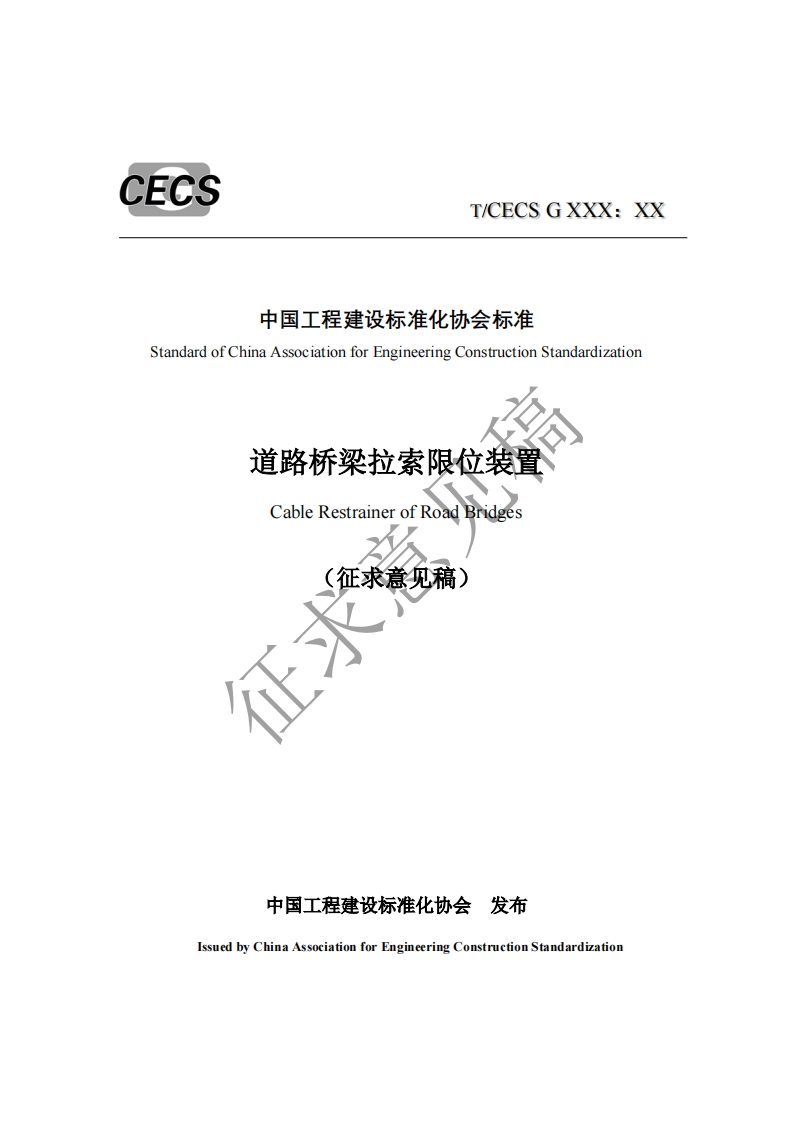 CECS

T/CECS G XXX：XX

中国工程建设标准化协会标准

Standard of China Association for Engineering Construction Standardization

道路桥梁拉索限位装置

Cable Restrainer of Road Bridges

（征求意见稿）

征求意见稿

中国工程建设标准化协会　发布

Issued by China Association for Engineering Construction Standardization